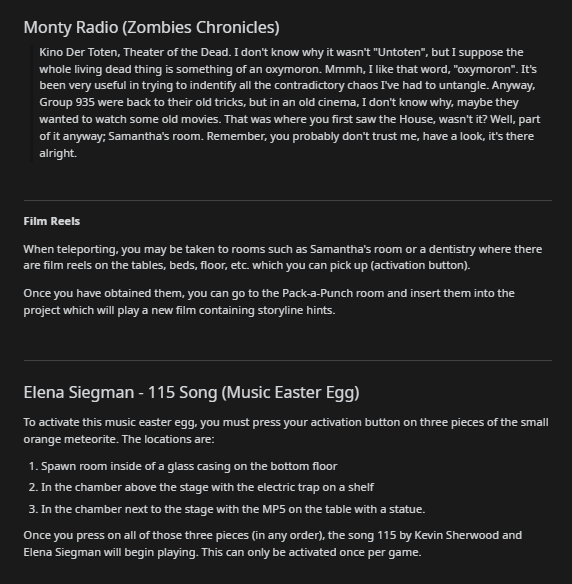 Monty Radio (Zombies Chronicles)

Kino Der Toten, Theater of the Dead. I don't know why it wasn't "Untoten", but I suppose the whole living dead thing is something of an oxymoron. Mmmh, I like that word, "oxymoron". It's been very useful in trying to indentify all the contradictory chaos I've had to untangle. Anyway, Group 935 were back to their old tricks, but in an old cinema, I don't know why, maybe they wanted to watch some old movies. That was where you first saw the House, wasn't it? Well, part of it anyway; Samantha's room. Remember, you probably don't trust me, have a look, it's there alright.

Film Reels

When teleporting, you may be taken to rooms such as Samantha's room or a dentistry where there are film reels on the tables, beds, floor, etc. which you can pick up (activation button).

Once you have obtained them, you can go to the Pack-a-Punch room and insert them into the project which will play a new film containing storyline hints.

Elena Siegman - 115 Song (Music Easter Egg)

To activate this music easter egg, you must press your activation button on three pieces of the small orange meteorite. The locations are:

1. Spawn room inside of a glass casing on the bottom floor
2. In the chamber above the stage with the electric trap on a shelf
3. In the chamber next to the stage with the MP5 on the table with a statue.

Once you press on all of those three pieces (in any order), the song 115 by Kevin Sherwood and Elena Siegman will begin playing. This can only be activated once per game.